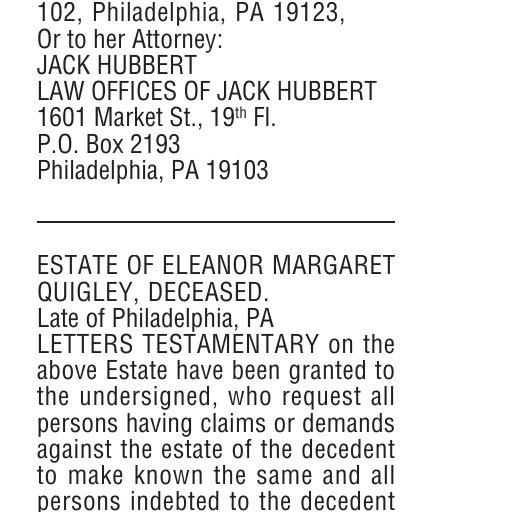 102, Philadelphia, PA 19123,
Or to her Attorney:
JACK HUBBERT
LAW OFFICES OF JACK HUBBERT
1601 Market St., 19$^{th}$ Fl.
P.O. Box 2193
Philadelphia, PA 19103

ESTATE OF ELEANOR MARGARET QUIGLEY, DECEASED.
Late of Philadelphia, PA
LETTERS TESTAMENTARY on the above Estate have been granted to the undersigned, who request all persons having claims or demands against the estate of the decedent to make known the same and all persons indebted to the decedent